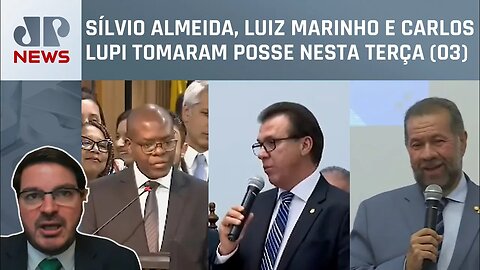 JP NEWS

SÍLVIO ALMEIDA, LUIZ MARINHO E CARLOS LUPI TOMARAM POSSE NESTA TERÇA (03)